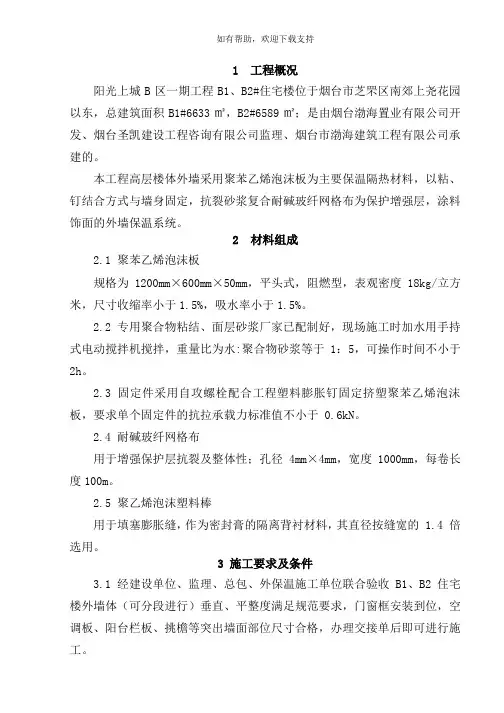 如有帮助，欢迎下载支持

1　工程概况

阳光上城 B 区一期工程 B1、B2#住宅楼位于烟台市芝罘区南郊上尧花园以东，总建筑面积 B1#6633 ㎡，B2#6589 ㎡；是由烟台渤海置业有限公司开发、烟台圣凯建设工程咨询有限公司监理、烟台市渤海建筑工程有限公司承建的。

本工程高层楼体外墙采用聚苯乙烯泡沫板为主要保温隔热材料，以粘、钉结合方式与墙身固定，抗裂砂浆复合耐碱玻纤网格布为保护增强层，涂料饰面的外墙保温系统。

2　材料组成

2.1 聚苯乙烯泡沫板

规格为 1200mm×600mm×50mm，平头式，阻燃型，表观密度 18kg/立方米，尺寸收缩率小于 1.5%，吸水率小于 1.5%。

2.2 专用聚合物粘结、面层砂浆厂家已配制好，现场施工时加水用手持式电动搅拌机搅拌，重量比为水:聚合物砂浆等于 1：5，可操作时间不小于 2h。

2.3 固定件采用自攻螺栓配合工程塑料膨胀钉固定挤塑聚苯乙烯泡沫板，要求单个固定件的抗拉承载力标准值不小于 0.6kN。

2.4 耐碱玻纤网格布

用于增强保护层抗裂及整体性；孔径 4mm×4mm，宽度 1000mm，每卷长度 100m。

2.5 聚乙烯泡沫塑料棒

用于填塞膨胀缝，作为密封膏的隔离背衬材料，其直径按缝宽的 1.4 倍选用。

3 施工要求及条件

3.1 经建设单位、监理、总包、外保温施工单位联合验收 B1、B2 住宅楼外墙体（可分段进行）垂直、平整度满足规范要求，门窗框安装到位，空调板、阳台栏板、挑檐等突出墙面部位尺寸合格，办理交接单后即可进行施工。